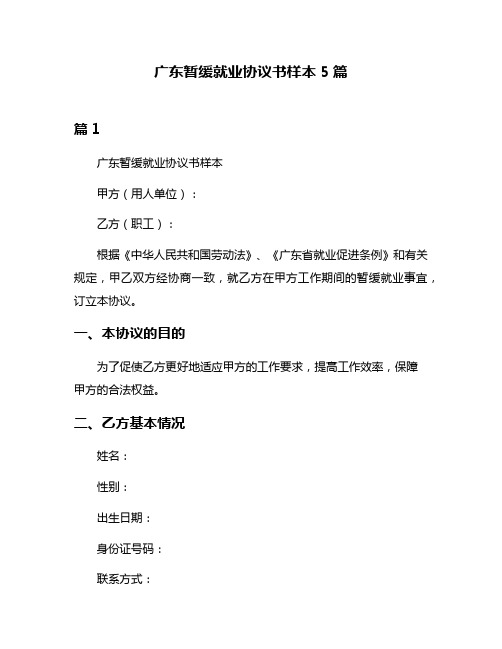 广东暂缓就业协议书样本 5 篇

篇 1

广东暂缓就业协议书样本

甲方（用人单位）：

乙方（职工）：

根据《中华人民共和国劳动法》、《广东省就业促进条例》和有关规定，甲乙双方经协商一致，就乙方在甲方工作期间的暂缓就业事宜，订立本协议。

一、本协议的目的

为了促使乙方更好地适应甲方的工作要求，提高工作效率，保障甲方的合法权益。

二、乙方基本情况

姓名：

性别：

出生日期：

身份证号码：

联系方式：